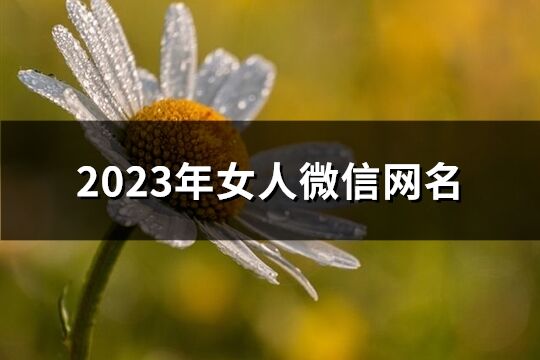 2023年女人微信网名